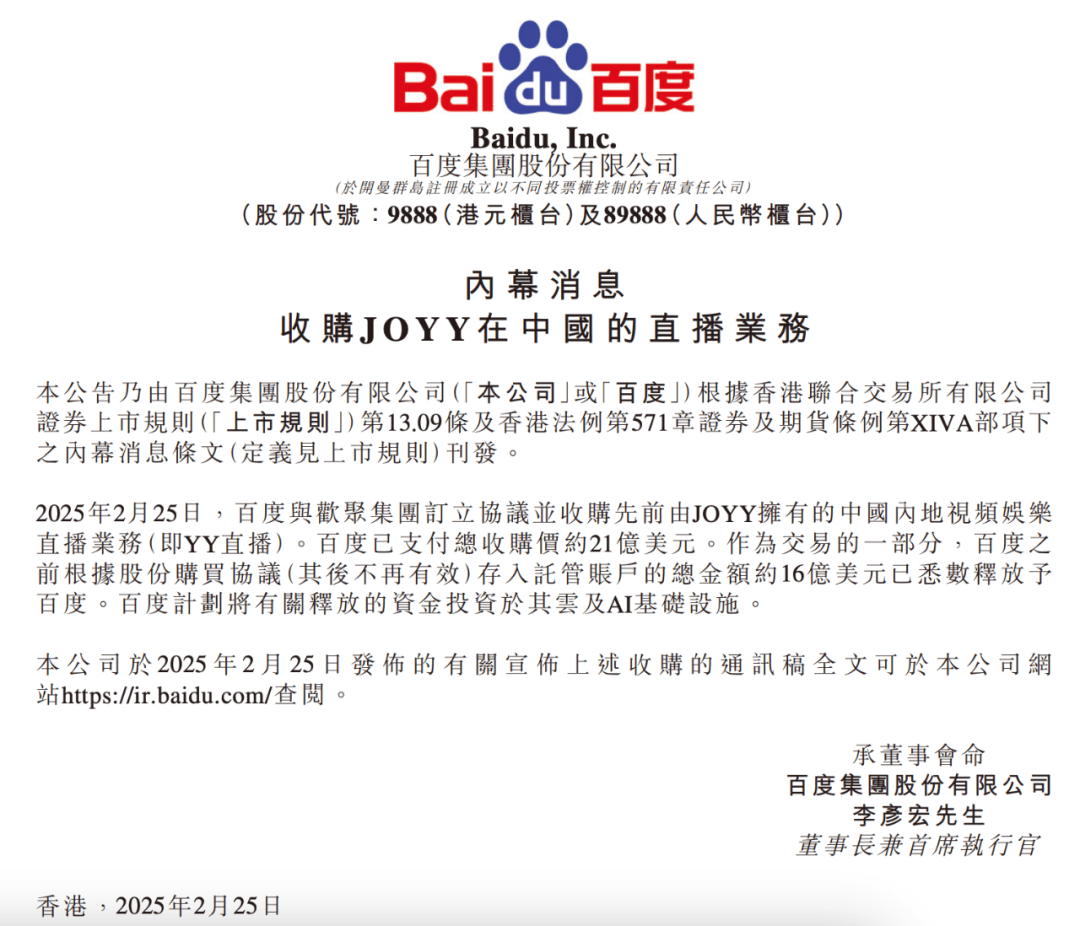 Bai du 百度

Baidu, Inc.
百度集團股份有限公司
(於開曼群島註冊成立以不同投票權控制的有限責任公司)
(股份代號:9888(港元櫃台)及89888(人民幣櫃台))

內幕消息
收購JOYY在中國的直播業務

本公告乃由百度集團股份有限公司(「本公司」或「百度」)根據香港聯合交易所有限公司證券上市規則(「上市規則」)第13.09條及香港法例第571章證券及期貨條例第XIVA部項下之內幕消息條文(定義見上市規則)刊發。

2025年2月25日,百度與歡聚集團訂立協議並收購先前由JOYY擁有的中國內地視頻娛樂直播業務(即YY直播)。百度已支付總收購價約21億美元。作為交易的一部分,百度之前根據股份購買協議(其後不再有效)存入託管賬戶的總金額約16億美元已悉數釋放予百度。百度計劃將有關釋放的資金投資於其雲及AI基礎設施。

本公司於2025年2月25日發佈的有關宣佈上述收購的通訊稿全文可於本公司網站https://ir.baidu.com/查閱。

承董事會命
百度集團股份有限公司
李彥宏先生
董事長兼首席執行官

香港,2025年2月25日